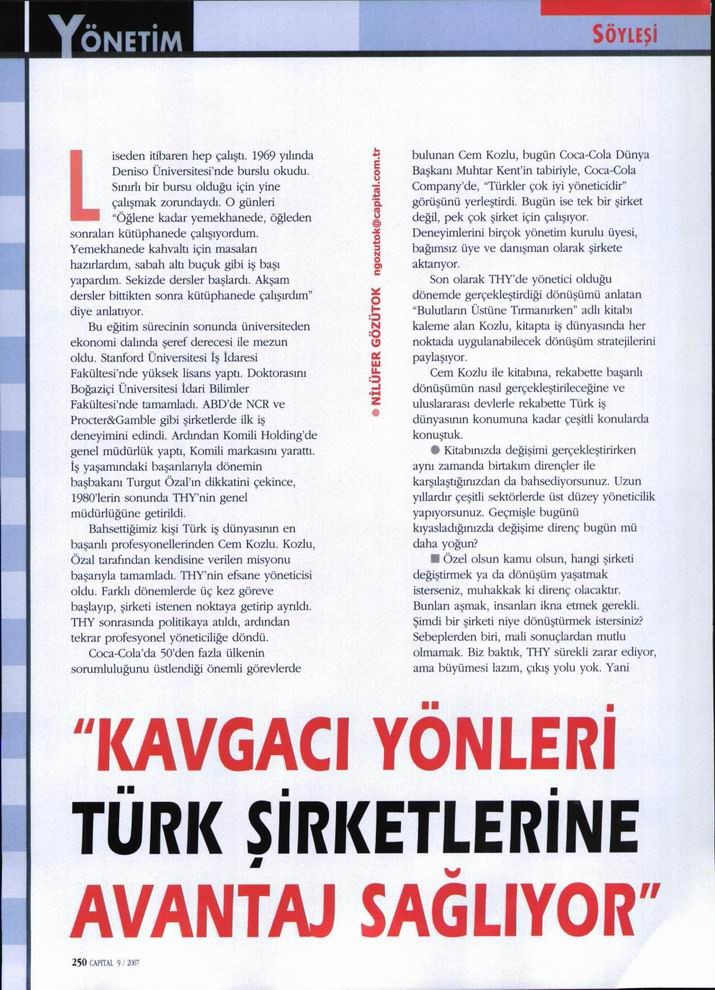 YÖNETİM

SÖYLEŞİ

Liseden itibaren hep çalıştı. 1969 yılında Deniso Üniversitesi'nde burslu okudu. Sınırlı bir bursu olduğu için yine çalışmak zorundaydı. O günleri "Öğlene kadar yemekhanede, öğleden sonraları kütüphanede çalışıyordum. Yemekhanede kahvaltı için masaları hazırlardım, sabah altı buçuk gibi iş başı yapardım. Sekizde dersler başlardı. Akşam dersler bittikten sonra kütüphanede çalışırdım" diye anlatıyor.

Bu eğitim sürecinin sonunda üniversiteden ekonomi dalında şeref derecesi ile mezun oldu. Stanford Üniversitesi İş İdaresi Fakültesi'nde yüksek lisans yaptı. Doktorasını Boğaziçi Üniversitesi İdari Bilimler Fakültesi'nde tamamladı. ABD'de NCR ve Procter&Gamble gibi şirketlerde ilk iş deneyimini edindi. Ardından Komili Holding'de genel müdürlük yaptı, Komili markasını yarattı. İş yaşamındaki başarılarıyla dönemin başbakanı Turgut Özal'ın dikkatini çekince, 1980'lerin sonunda THY'nin genel müdürlüğüne getirildi.

Bahsettiğimiz kişi Türk iş dünyasının en başarılı profesyonellerinden Cem Kozlu. Kozlu, Özal tarafından kendisine verilen misyonu başarıyla tamamladı. THY'nin efsane yöneticisi oldu. Farklı dönemlerde üç kez göreve başlayıp, şirketi istenen noktaya getirip ayrıldı. THY sonrasında politikaya atıldı, ardından tekrar profesyonel yöneticiliğe döndü.

Coca-Cola'da 50'den fazla ülkenin sorumluluğunu üstlendiği önemli görevlerde

● NİLÜFER GÖZÜTOK ngozutok@capital.com.tr

bulunan Cem Kozlu, bugün Coca-Cola Dünya Başkanı Muhtar Kent'in tabiriyle, Coca-Cola Company'de, "Türkler çok iyi yöneticidir" görüşünü yerleştirdi. Bugün ise tek bir şirket değil, pek çok şirket için çalışıyor. Deneyimlerini birçok yönetim kurulu üyesi, bağımsız üye ve danışman olarak şirkete aktarıyor.

Son olarak THY'de yönetici olduğu dönemde gerçekleştirdiği dönüşümü anlatan "Bulutların Üstüne Tırmanırken" adlı kitabı kaleme alan Kozlu, kitapta iş dünyasında her noktada uygulanabilecek dönüşüm stratejilerini paylaşıyor.

Cem Kozlu ile kitabına, rekabette başarılı dönüşümün nasıl gerçekleştirileceğine ve uluslararası devlerle rekabette Türk iş dünyasının konumuna kadar çeşitli konularda konuştuk.

● Kitabınızda değişimi gerçekleştirirken aynı zamanda birtakım dirençler ile karşılaştığınızdan da bahsediyorsunuz. Uzun yıllardır çeşitli sektörlerde üst düzey yöneticilik yapıyorsunuz. Geçmişle bugünü kıyasladığınızda değişime direnç bugün mü daha yoğun?

■ Özel olsun kamu olsun, hangi şirketi değiştirmek ya da dönüşüm yaşatmak isterseniz, muhakkak ki direnç olacaktır. Bunları aşmak, insanları ikna etmek gerekli. Şimdi bir şirketi niye dönüştürmek istersiniz? Sebeplerden biri, mali sonuçlardan mutlu olmamak. Biz baktık, THY sürekli zarar ediyor, ama büyümesi lazım, çıkış yolu yok. Yani

"KAVGACI YÖNLERİ TÜRK ŞİRKETLERİNE AVANTAJ SAĞLIYOR"

250 CAPITAL 9 / 2007